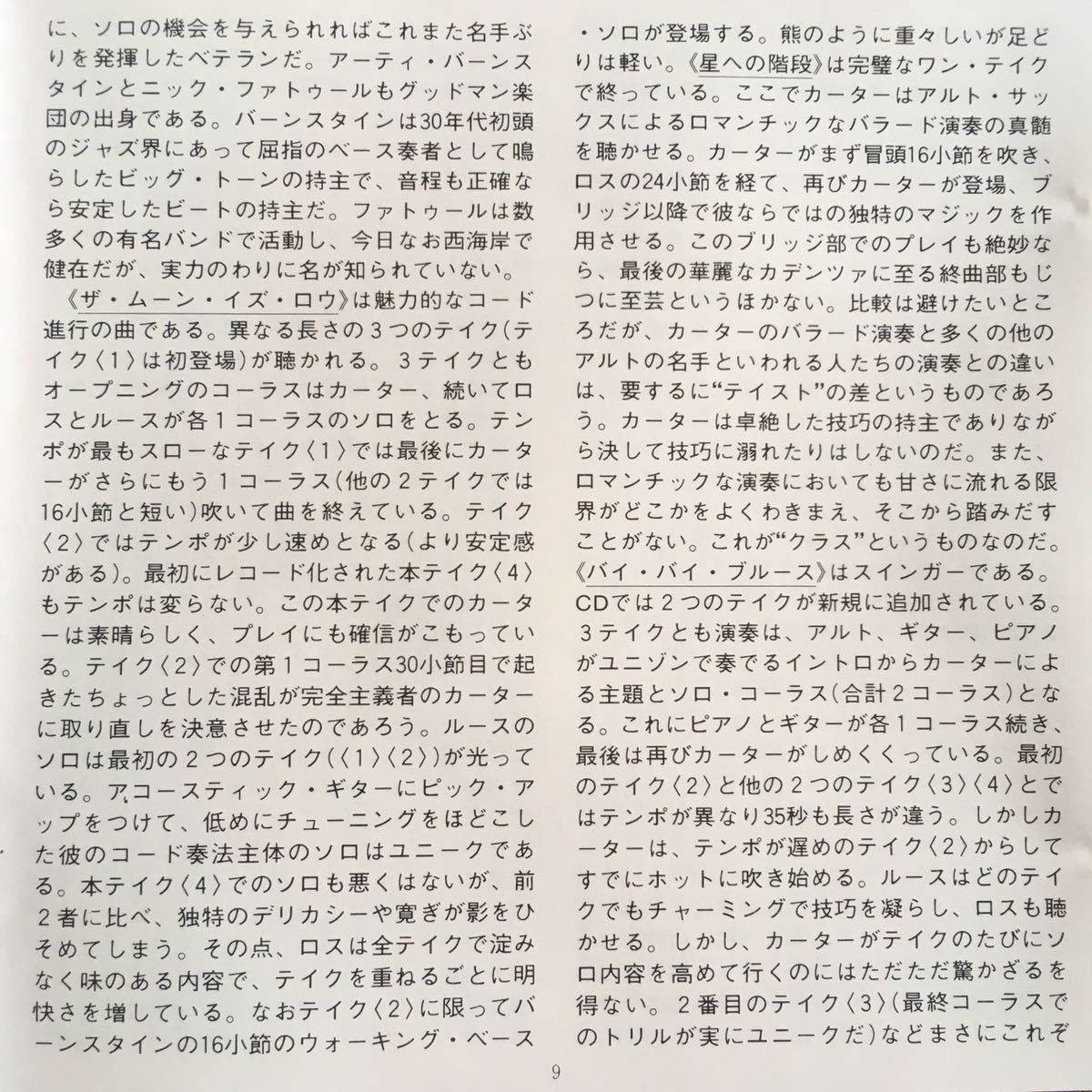 に、ソロの機会を与えられればこれまた名手ぶりを発揮したベテランだ。アーティ・バーンスタインとニック・ファトゥールもグッドマン楽団の出身である。バーンスタインは30年代初頭のジャズ界にあって屈指のベース奏者として鳴らしたビッグ・トーンの持主で、音程も正確なら安定したビートの持主だ。ファトゥールは数多くの有名バンドで活動し、今日なお西海岸で健在だが、実力のわりに名が知られていない。

《ザ・ムーン・イズ・ロウ》は魅力的なコード進行の曲である。異なる長さの３つのテイク(テイク〈1〉は初登場)が聴かれる。３テイクともオープニングのコーラスはカーター、続いてロスとルースが各１コーラスのソロをとる。テンポが最もスローなテイク〈1〉では最後にカーターがさらにもう１コーラス(他の２テイクでは16小節と短い)吹いて曲を終えている。テイク〈2〉ではテンポが少し速めとなる(より安定感がある)。最初にレコード化された本テイク〈4〉もテンポは変らない。この本テイクでのカーターは素晴らしく、プレイにも確信がこもっている。テイク〈2〉での第１コーラス30小節目で起きたちょっとした混乱が完全主義者のカーターに取り直しを決意させたのであろう。ルースのソロは最初の２つのテイク(〈1〉〈2〉)が光っている。アコースティック・ギターにピック・アップをつけて、低めにチューニングをほどこした彼のコード奏法主体のソロはユニークである。本テイク〈4〉でのソロも悪くはないが、前２者に比べ、独特のデリカシーや寛ぎが影をひそめてしまう。その点、ロスは全テイクで淀みなく味のある内容で、テイクを重ねるごとに明快さを増している。なおテイク〈2〉に限ってバーンスタインの16小節のウォーキング・ベース・ソロが登場する。熊のように重々しいが足どりは軽い。《星への階段》は完璧なワン・テイクで終っている。ここでカーターはアルト・サックスによるロマンチックなバラード演奏の真髄を聴かせる。カーターがまず冒頭16小節を吹き、ロスの24小節を経て、再びカーターが登場、ブリッジ以降で彼ならではの独特のマジックを作用させる。このブリッジ部でのプレイも絶妙なら、最後の華麗なカデンツァに至る終曲部もじつに至芸というほかない。比較は避けたいところだが、カーターのバラード演奏と多くの他のアルトの名手といわれる人たちの演奏との違いは、要するに“テイスト”の差というものであろう。カーターは卓絶した技巧の持主でありながら決して技巧に溺れたりはしないのだ。また、ロマンチックな演奏においても甘さに流れる限界がどこかをよくわきまえ、そこから踏みだすことがない。これが“クラス”というものなのだ。

《バイ・バイ・ブルース》はスインガーである。CDでは２つのテイクが新規に追加されている。３テイクとも演奏は、アルト、ギター、ピアノがユニゾンで奏でるイントロからカーターによる主題とソロ・コーラス(合計２コーラス)となる。これにピアノとギターが各１コーラス続き、最後は再びカーターがしめくくっている。最初のテイク〈2〉と他の２つのテイク〈3〉〈4〉とではテンポが異なり35秒も長さが違う。しかしカーターは、テンポが遅めのテイク〈2〉からしてすでにホットに吹き始める。ルースはどのテイクでもチャーミングで技巧を凝らし、ロスも聴かせる。しかし、カーターがテイクのたびにソロ内容を高めて行くのにはただただ驚かざるを得ない。２番目のテイク〈3〉(最終コーラスでのトリルが実にユニークだ)などまさにこれぞ

9